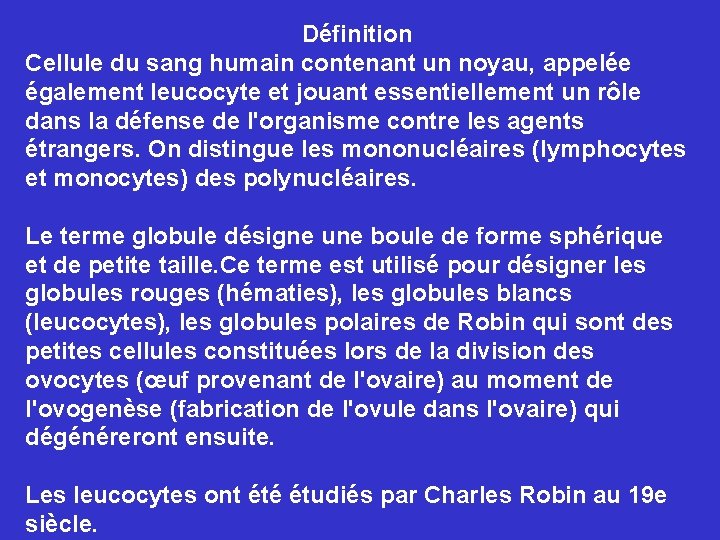 Définition
Cellule du sang humain contenant un noyau, appelée également leucocyte et jouant essentiellement un rôle dans la défense de l'organisme contre les agents étrangers. On distingue les mononucléaires (lymphocytes et monocytes) des polynucléaires.

Le terme globule désigne une boule de forme sphérique et de petite taille.Ce terme est utilisé pour désigner les globules rouges (hématies), les globules blancs (leucocytes), les globules polaires de Robin qui sont des petites cellules constituées lors de la division des ovocytes (œuf provenant de l'ovaire) au moment de l'ovogenèse (fabrication de l'ovule dans l'ovaire) qui dégénéreront ensuite.

Les leucocytes ont été étudiés par Charles Robin au 19e siècle.